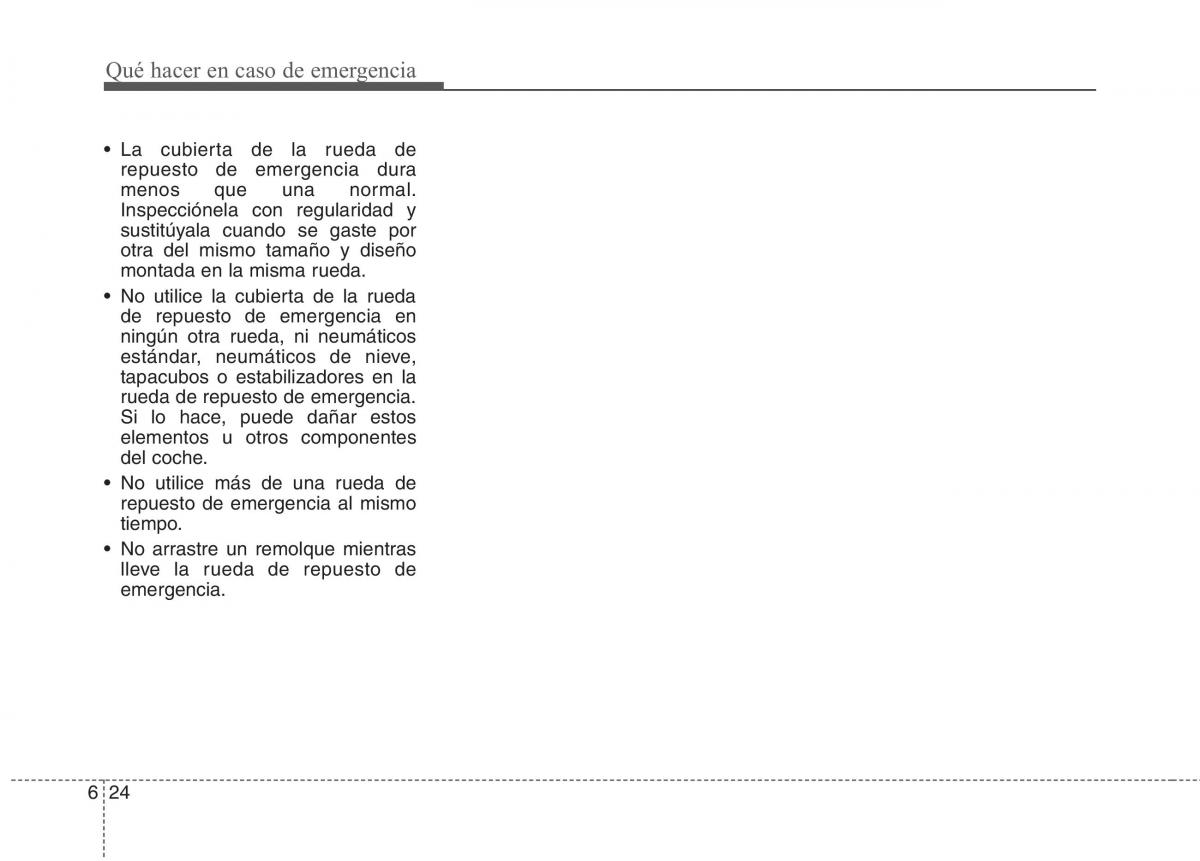 Qué hacer en caso de emergencia

• La cubierta de la rueda de repuesto de emergencia dura menos que una normal. Inspecciónela con regularidad y sustitúyala cuando se gaste por otra del mismo tamaño y diseño montada en la misma rueda.

• No utilice la cubierta de la rueda de repuesto de emergencia en ningún otra rueda, ni neumáticos estándar, neumáticos de nieve, tapacubos o estabilizadores en la rueda de repuesto de emergencia. Si lo hace, puede dañar estos elementos u otros componentes del coche.

• No utilice más de una rueda de repuesto de emergencia al mismo tiempo.

• No arrastre un remolque mientras lleve la rueda de repuesto de emergencia.

6 24